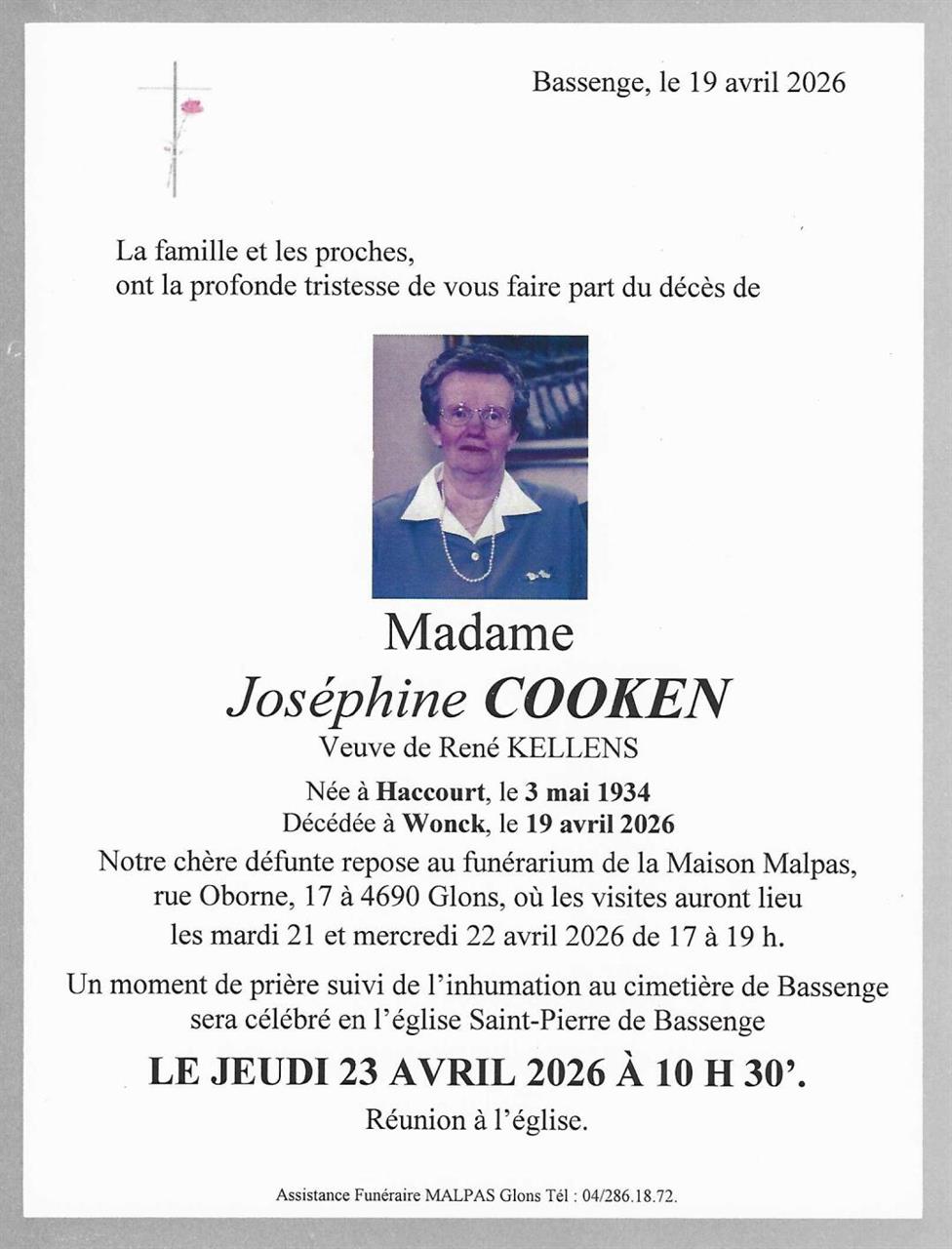 Bassenge, le 19 avril 2026

La famille et les proches,
ont la profonde tristesse de vous faire part du décès de

Madame
Joséphine COOKEN
Veuve de René KELLENS

Née à Haccourt, le 3 mai 1934
Décédée à Wonck, le 19 avril 2026

Notre chère défunte repose au funérarium de la Maison Malpas, rue Oborne, 17 à 4690 Glons, où les visites auront lieu les mardi 21 et mercredi 22 avril 2026 de 17 à 19 h.

Un moment de prière suivi de l'inhumation au cimetière de Bassenge sera célébré en l'église Saint-Pierre de Bassenge

LE JEUDI 23 AVRIL 2026 À 10 H 30'.

Réunion à l'église.

Assistance Funéraire MALPAS Glons Tél : 04/286.18.72.